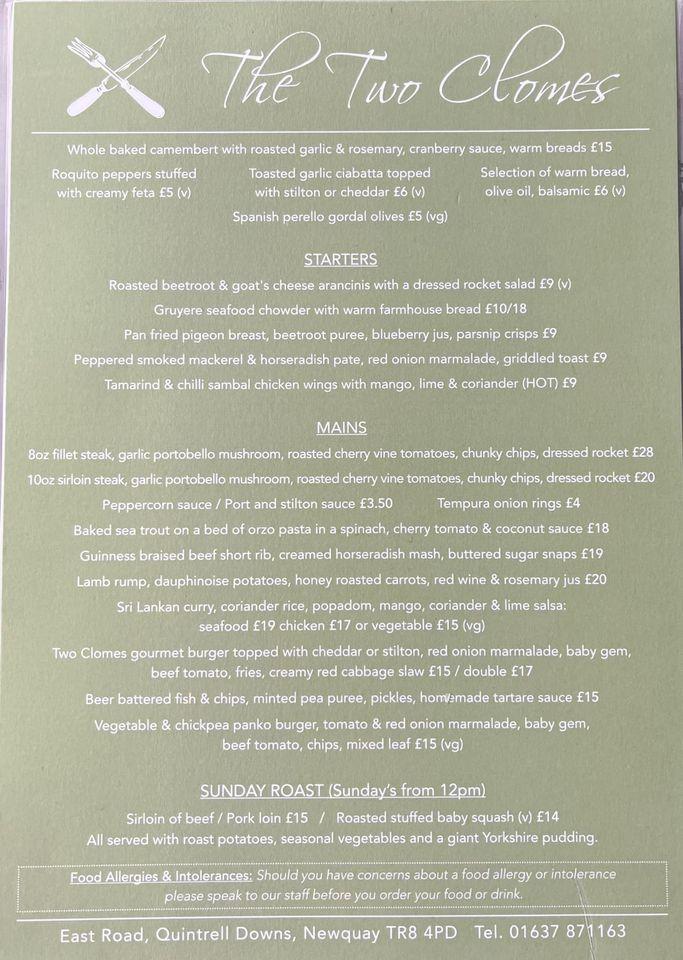 The Two Clomes

Whole baked camembert with roasted garlic & rosemary, cranberry sauce, warm breads £15

Roquito peppers stuffed with creamy feta £5 (v)

Toasted garlic ciabatta topped with stilton or cheddar £6 (v)

Selection of warm bread, olive oil, balsamic £6 (v)

Spanish perello gordal olives £5 (vg)

STARTERS

Roasted beetroot & goat's cheese arancinis with a dressed rocket salad £9 (v)

Gruyere seafood chowder with warm farmhouse bread £10/18

Pan fried pigeon breast, beetroot puree, blueberry jus, parsnip crisps £9

Peppered smoked mackerel & horseradish pate, red onion marmalade, griddled toast £9

Tamarind & chilli sambal chicken wings with mango, lime & coriander (HOT) £9

MAINS

8oz fillet steak, garlic portobello mushroom, roasted cherry vine tomatoes, chunky chips, dressed rocket £28

10oz sirloin steak, garlic portobello mushroom, roasted cherry vine tomatoes, chunky chips, dressed rocket £20

Peppercorn sauce / Port and stilton sauce £3.50

Tempura onion rings £4

Baked sea trout on a bed of orzo pasta in a spinach, cherry tomato & coconut sauce £18

Guinness braised beef short rib, creamed horseradish mash, buttered sugar snaps £19

Lamb rump, dauphinoise potatoes, honey roasted carrots, red wine & rosemary jus £20

Sri Lankan curry, coriander rice, popadom, mango, coriander & lime salsa: seafood £19 chicken £17 or vegetable £15 (vg)

Two Clomes gourmet burger topped with cheddar or stilton, red onion marmalade, baby gem, beef tomato, fries, creamy red cabbage slaw £15 / double £17

Beer battered fish & chips, minted pea puree, pickles, homemade tartare sauce £15

Vegetable & chickpea panko burger, tomato & red onion marmalade, baby gem, beef tomato, chips, mixed leaf £15 (vg)

SUNDAY ROAST (Sunday's from 12pm)

Sirloin of beef / Pork loin £15 / Roasted stuffed baby squash (v) £14
All served with roast potatoes, seasonal vegetables and a giant Yorkshire pudding.

Food Allergies & Intolerances: Should you have concerns about a food allergy or intolerance please speak to our staff before you order your food or drink.

East Road, Quintrell Downs, Newquay TR8 4PD Tel. 01637 871163